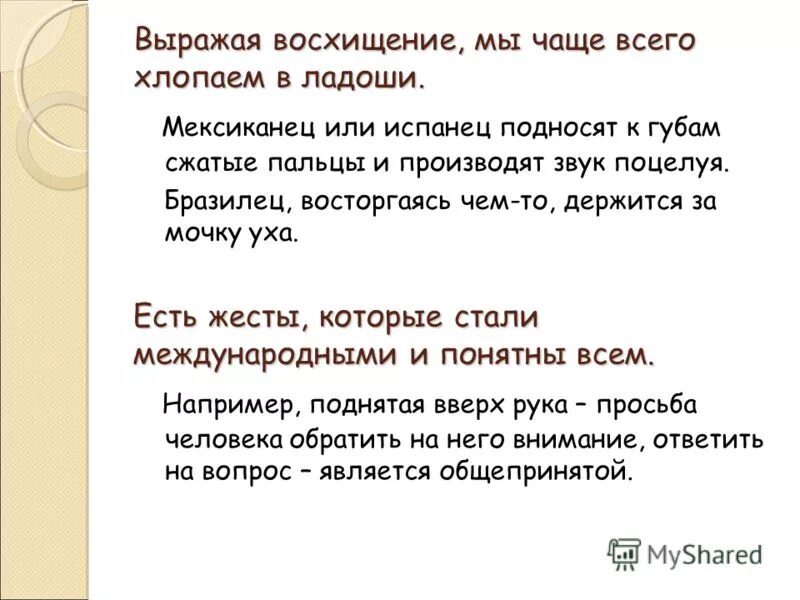 Выражая восхищение, мы чаще всего хлопаем в ладоши.

Мексиканец или испанец подносят к губам сжатые пальцы и производят звук поцелуя.

Бразилец, восторгаясь чем-то, держится за мочку уха.

Есть жесты, которые стали международными и понятны всем.

Например, поднятая вверх рука – просьба человека обратить на него внимание, ответить на вопрос – является общепринятой.

MyShared